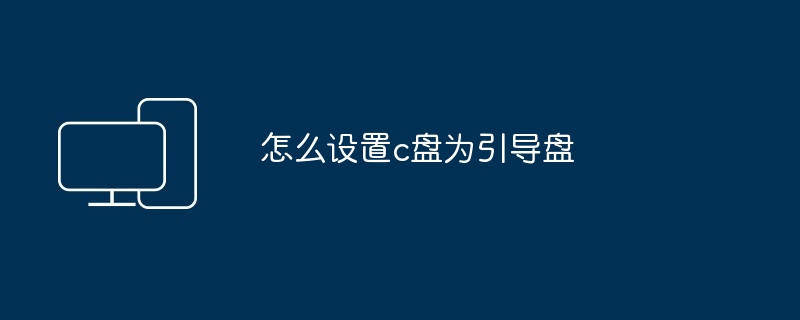 怎么设置c盘为引导盘